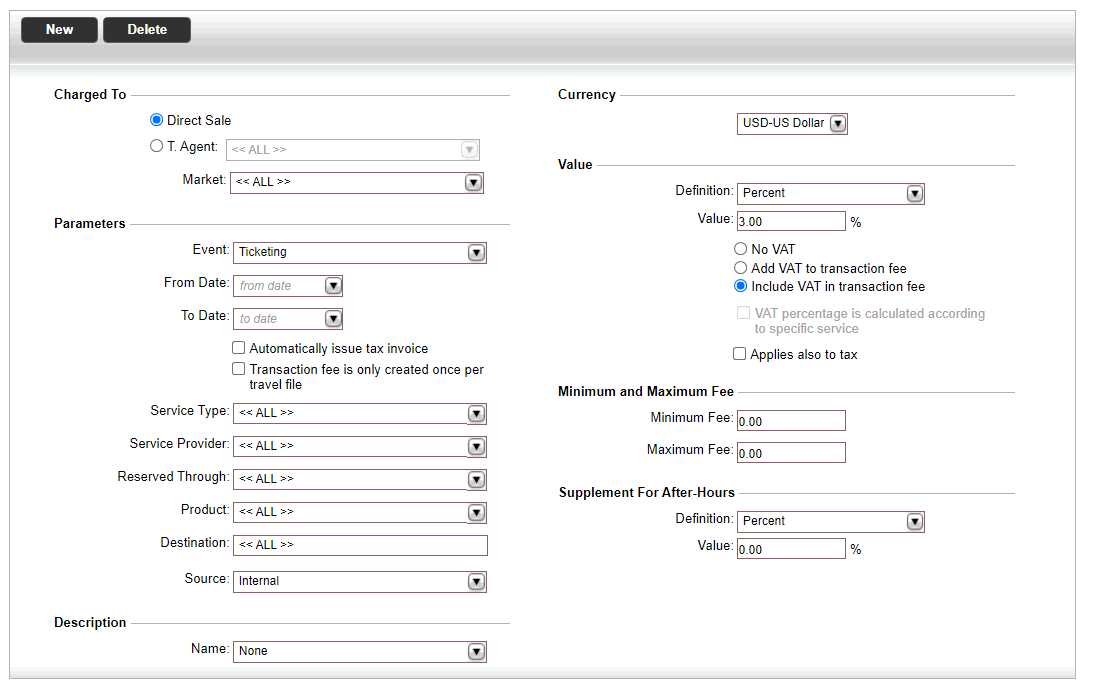 New Delete

Charged To

Direct Sale
T. Agent: << ALL >>
Market: << ALL >>

Parameters

Event: Ticketing
From Date: from date
To Date: to date
Automatically issue tax invoice
Transaction fee is only created once per travel file
Service Type: << ALL >>
Service Provider: << ALL >>
Reserved Through: << ALL >>
Product: << ALL >>
Destination: << ALL >>
Source: Internal

Description

Name: None

Currency

USD-US Dollar

Value

Definition: Percent
Value: 3.00 %
No VAT
Add VAT to transaction fee
Include VAT in transaction fee
VAT percentage is calculated according to specific service
Applies also to tax

Minimum and Maximum Fee

Minimum Fee: 0.00
Maximum Fee: 0.00

Supplement For After-Hours

Definition: Percent
Value: 0.00 %